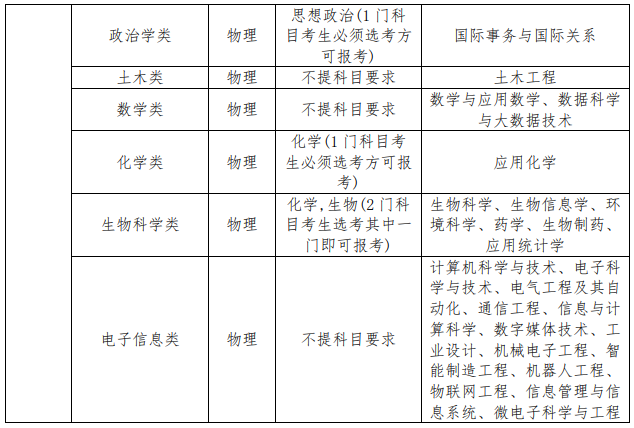 |  | 政治学类 | 物理 | 思想政治(1门科目考生必须选考方可报考) | 国际事务与国际关系 |
|---|---|---|---|---|
|  | 土木类 | 物理 | 不提科目要求 | 土木工程 |
|  | 数学类 | 物理 | 不提科目要求 | 数学与应用数学、数据科学与大数据技术 |
|  | 化学类 | 物理 | 化学(1门科目考生必须选考方可报考) | 应用化学 |
|  | 生物科学类 | 物理 | 化学,生物(2门科目考生选考其中一门即可报考) | 生物科学、生物信息学、环境科学、药学、生物制药、应用统计学 |
|  | 电子信息类 | 物理 | 不提科目要求 | 计算机科学与技术、电子科学与技术、电气工程及其自动化、通信工程、信息与计算科学、数字媒体技术、工业设计、机械电子工程、智能制造工程、机器人工程、物联网工程、信息管理与信息系统、微电子科学与工程 |